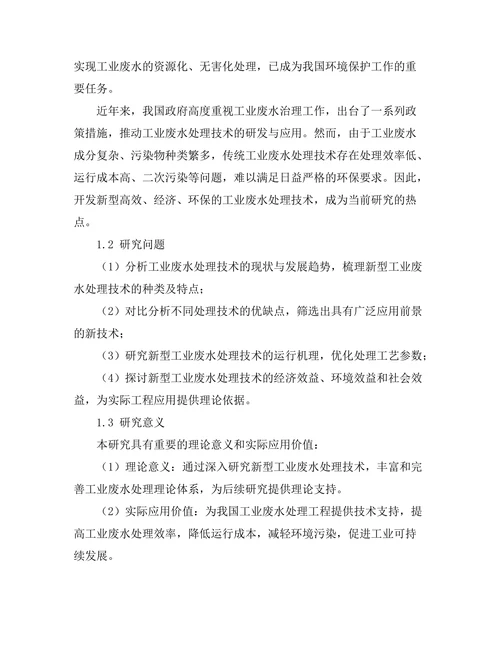 实现工业废水的资源化、无害化处理，已成为我国环境保护工作的重要任务。

近年来，我国政府高度重视工业废水治理工作，出台了一系列政策措施，推动工业废水处理技术的研发与应用。然而，由于工业废水成分复杂、污染物种类繁多，传统工业废水处理技术存在处理效率低、运行成本高、二次污染等问题，难以满足日益严格的环保要求。因此，开发新型高效、经济、环保的工业废水处理技术，成为当前研究的热点。

1.2 研究问题

（1）分析工业废水处理技术的现状与发展趋势，梳理新型工业废水处理技术的种类及特点；

（2）对比分析不同处理技术的优缺点，筛选出具有广泛应用前景的新技术；

（3）研究新型工业废水处理技术的运行机理，优化处理工艺参数；

（4）探讨新型工业废水处理技术的经济效益、环境效益和社会效益，为实际工程应用提供理论依据。

1.3 研究意义

本研究具有重要的理论意义和实际应用价值：

（1）理论意义：通过深入研究新型工业废水处理技术，丰富和完善工业废水处理理论体系，为后续研究提供理论支持。

（2）实际应用价值：为我国工业废水处理工程提供技术支持，提高工业废水处理效率，降低运行成本，减轻环境污染，促进工业可持续发展。